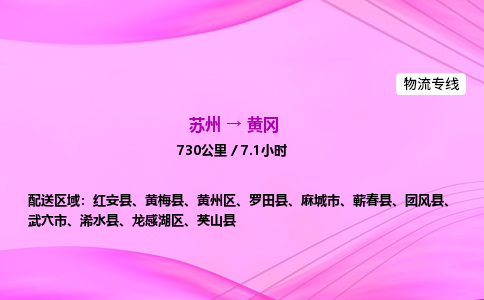 物流专线

苏州 → 黄冈

730公里 / 7.1小时

配送区域：红安县、黄梅县、黄州区、罗田县、麻城市、蕲春县、团风县、武穴市、浠水县、龙感湖区、英山县